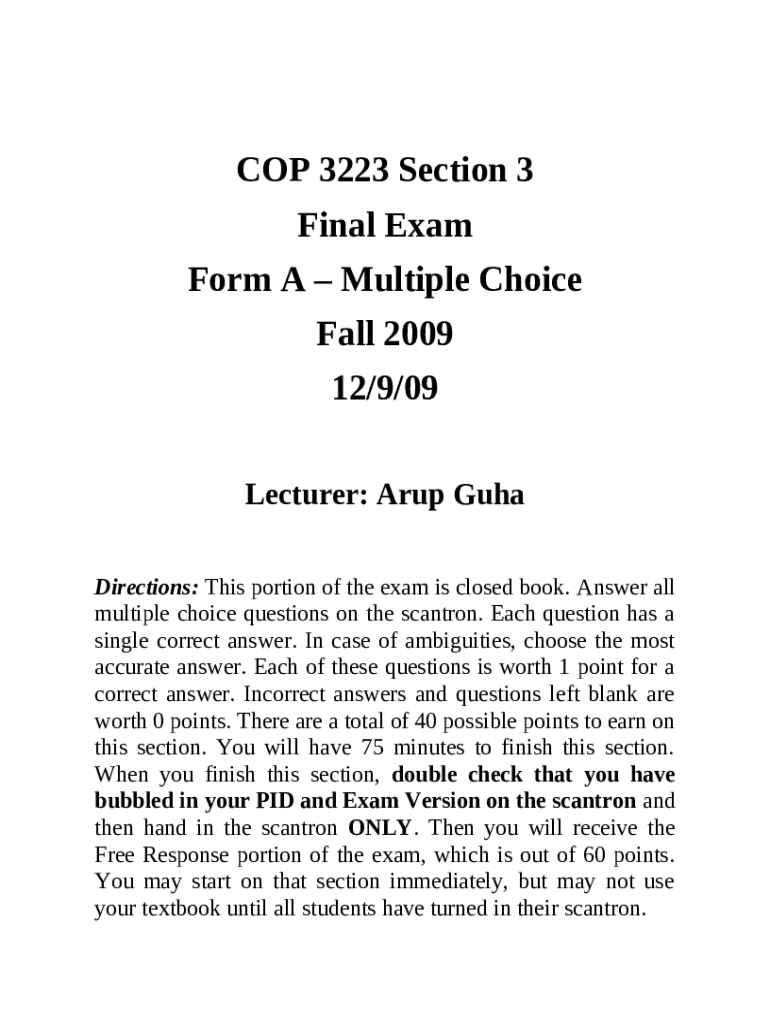 COP 3223 Section 3
Final Exam
Form A – Multiple Choice
Fall 2009
12/9/09

Lecturer: Arup Guha

Directions: This portion of the exam is closed book. Answer all multiple choice questions on the scantron. Each question has a single correct answer. In case of ambiguities, choose the most accurate answer. Each of these questions is worth 1 point for a correct answer. Incorrect answers and questions left blank are worth 0 points. There are a total of 40 possible points to earn on this section. You will have 75 minutes to finish this section. When you finish this section, double check that you have bubbled in your PID and Exam Version on the scantron and then hand in the scantron ONLY. Then you will receive the Free Response portion of the exam, which is out of 60 points. You may start on that section immediately, but may not use your textbook until all students have turned in their scantron.